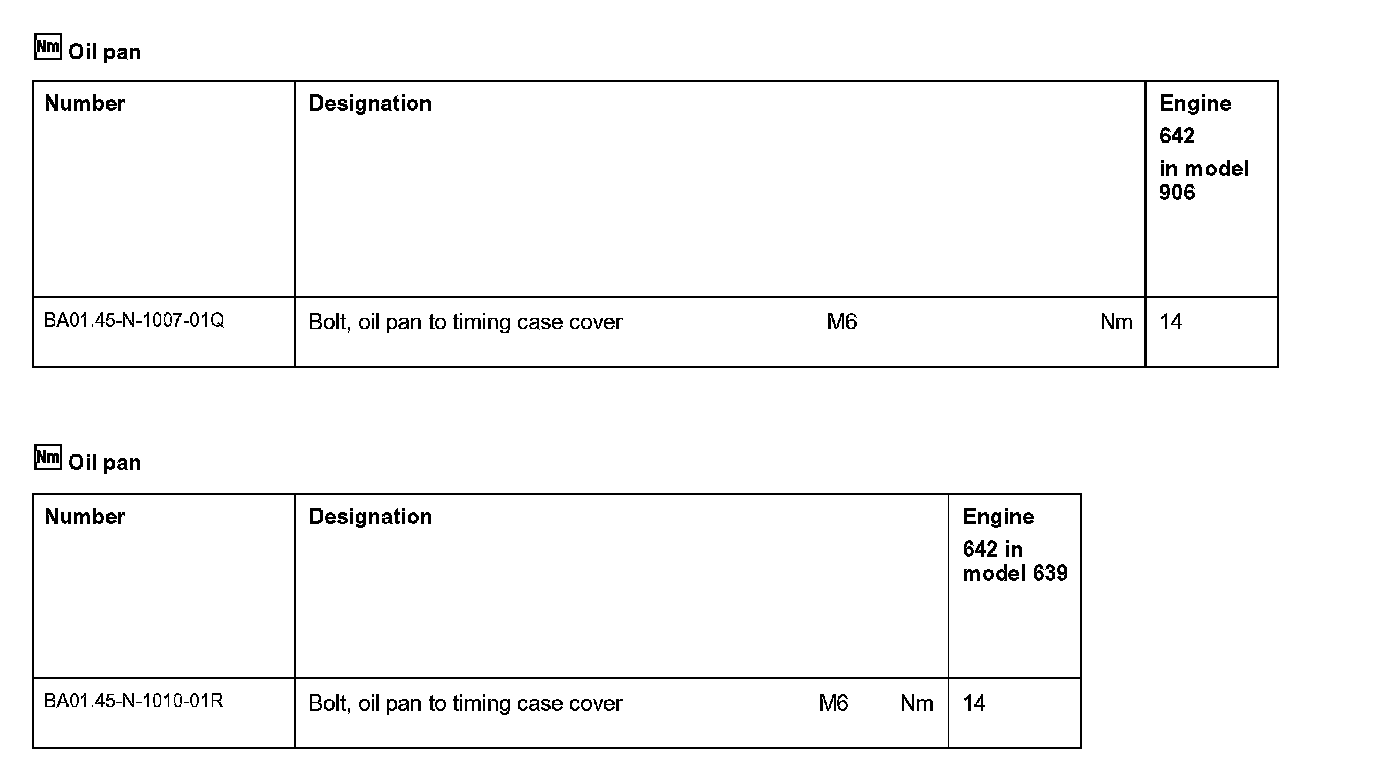 Nm Oil pan

| Number | Designation | Engine 642 in model 906 |
|---|---|---|
| BA01.45-N-1007-01Q | Bolt, oil pan to timing case cover M6 Nm | 14 |

Nm Oil pan

| Number | Designation | Engine 642 in model 639 |
|---|---|---|
| BA01.45-N-1010-01R | Bolt, oil pan to timing case cover M6 Nm | 14 |